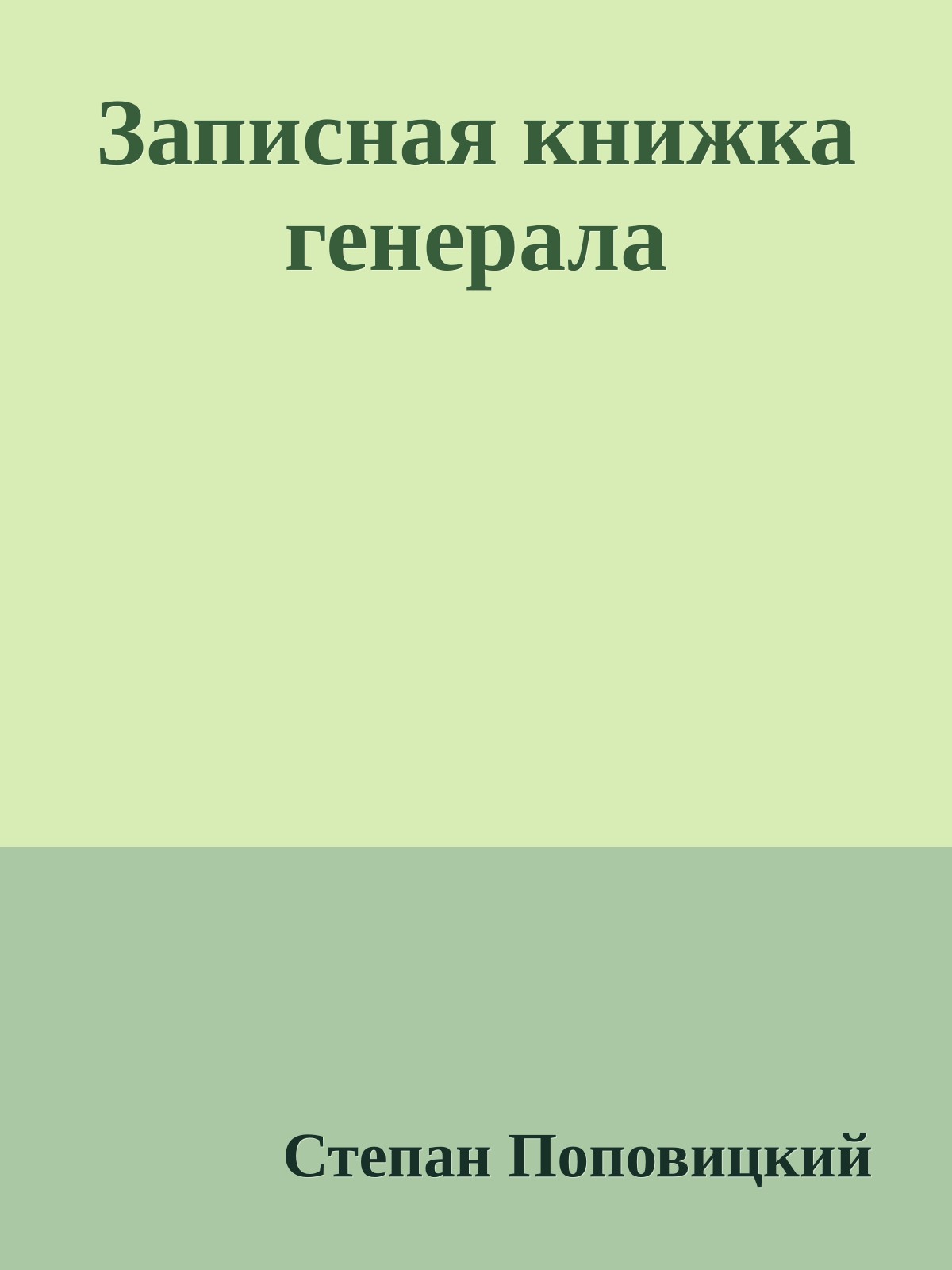 Записная книжка генерала

Степан Поповицкий